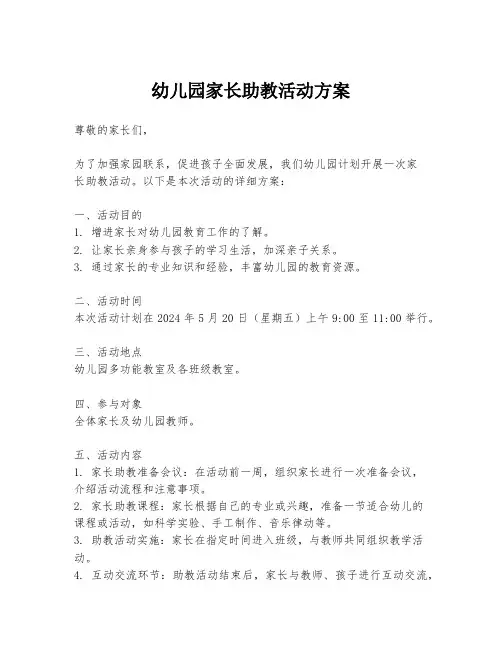 幼儿园家长助教活动方案

尊敬的家长们，

为了加强家园联系，促进孩子全面发展，我们幼儿园计划开展一次家长助教活动。以下是本次活动的详细方案：

一、活动目的
1. 增进家长对幼儿园教育工作的了解。
2. 让家长亲身参与孩子的学习生活，加深亲子关系。
3. 通过家长的专业知识和经验，丰富幼儿园的教育资源。

二、活动时间
本次活动计划在 2024 年 5 月 20 日（星期五）上午 9:00 至 11:00 举行。

三、活动地点
幼儿园多功能教室及各班级教室。

四、参与对象
全体家长及幼儿园教师。

五、活动内容
1. 家长助教准备会议：在活动前一周，组织家长进行一次准备会议，介绍活动流程和注意事项。
2. 家长助教课程：家长根据自己的专业或兴趣，准备一节适合幼儿的课程或活动，如科学实验、手工制作、音乐律动等。
3. 助教活动实施：家长在指定时间进入班级，与教师共同组织教学活动。
4. 互动交流环节：助教活动结束后，家长与教师、孩子进行互动交流，